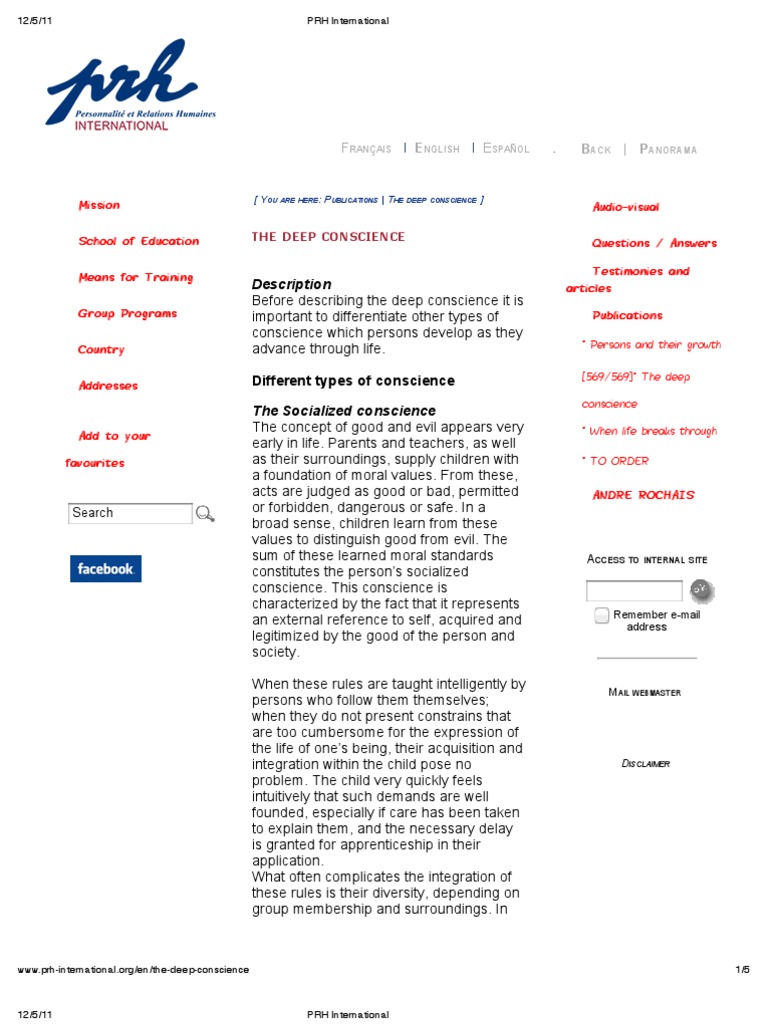 12/5/11 PRH International

prh
Personnalité et Relations Humaines
INTERNATIONAL

Français | English | Español . Back | Panorama

Mission

School of Education

Means for Training

Group Programs

Country

Addresses

Add to your favourites

Search

facebook

[ You are here: Publications | The deep conscience ]

THE DEEP CONSCIENCE

Description
Before describing the deep conscience it is important to differentiate other types of conscience which persons develop as they advance through life.

Different types of conscience

The Socialized conscience
The concept of good and evil appears very early in life. Parents and teachers, as well as their surroundings, supply children with a foundation of moral values. From these, acts are judged as good or bad, permitted or forbidden, dangerous or safe. In a broad sense, children learn from these values to distinguish good from evil. The sum of these learned moral standards constitutes the person's socialized conscience. This conscience is characterized by the fact that it represents an external reference to self, acquired and legitimized by the good of the person and society.

When these rules are taught intelligently by persons who follow them themselves; when they do not present constrains that are too cumbersome for the expression of the life of one's being, their acquisition and integration within the child pose no problem. The child very quickly feels intuitively that such demands are well founded, especially if care has been taken to explain them, and the necessary delay is granted for apprenticeship in their application.
What often complicates the integration of these rules is their diversity, depending on group membership and surroundings. In

Audio-visual

Questions / Answers

Testimonies and articles

Publications

* Persons and their growth

[569/569]* The deep conscience

* When life breaks through

* TO ORDER

ANDRE ROCHAIS

Access to internal site

OK

Remember e-mail address

Mail webmaster

Disclaimer

www.prh-international.org/en/the-deep-conscience 1/5

12/5/11 PRH International